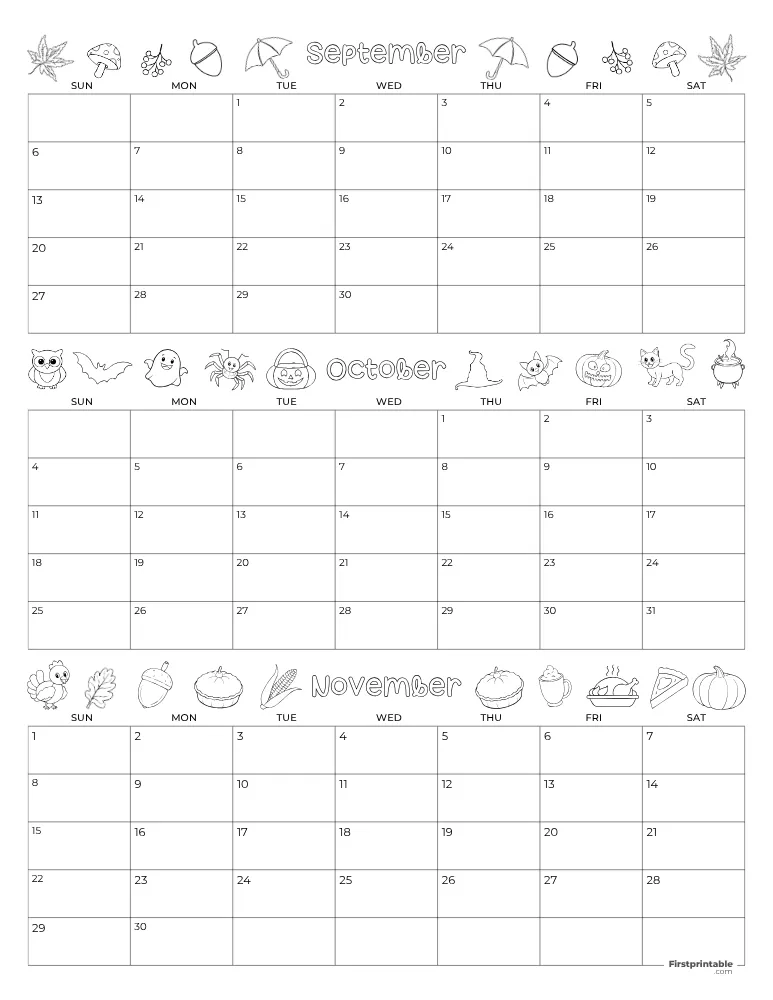 September

| SUN | MON | TUE | WED | THU | FRI | SAT |
|---|---|---|---|---|---|---|
| | | 1 | 2 | 3 | 4 | 5 |
| 6 | 7 | 8 | 9 | 10 | 11 | 12 |
| 13 | 14 | 15 | 16 | 17 | 18 | 19 |
| 20 | 21 | 22 | 23 | 24 | 25 | 26 |
| 27 | 28 | 29 | 30 | | | |

October

| SUN | MON | TUE | WED | THU | FRI | SAT |
|---|---|---|---|---|---|---|
| | | | | 1 | 2 | 3 |
| 4 | 5 | 6 | 7 | 8 | 9 | 10 |
| 11 | 12 | 13 | 14 | 15 | 16 | 17 |
| 18 | 19 | 20 | 21 | 22 | 23 | 24 |
| 25 | 26 | 27 | 28 | 29 | 30 | 31 |

November

| SUN | MON | TUE | WED | THU | FRI | SAT |
|---|---|---|---|---|---|---|
| 1 | 2 | 3 | 4 | 5 | 6 | 7 |
| 8 | 9 | 10 | 11 | 12 | 13 | 14 |
| 15 | 16 | 17 | 18 | 19 | 20 | 21 |
| 22 | 23 | 24 | 25 | 26 | 27 | 28 |
| 29 | 30 | | | | | |

Firstprintable .com